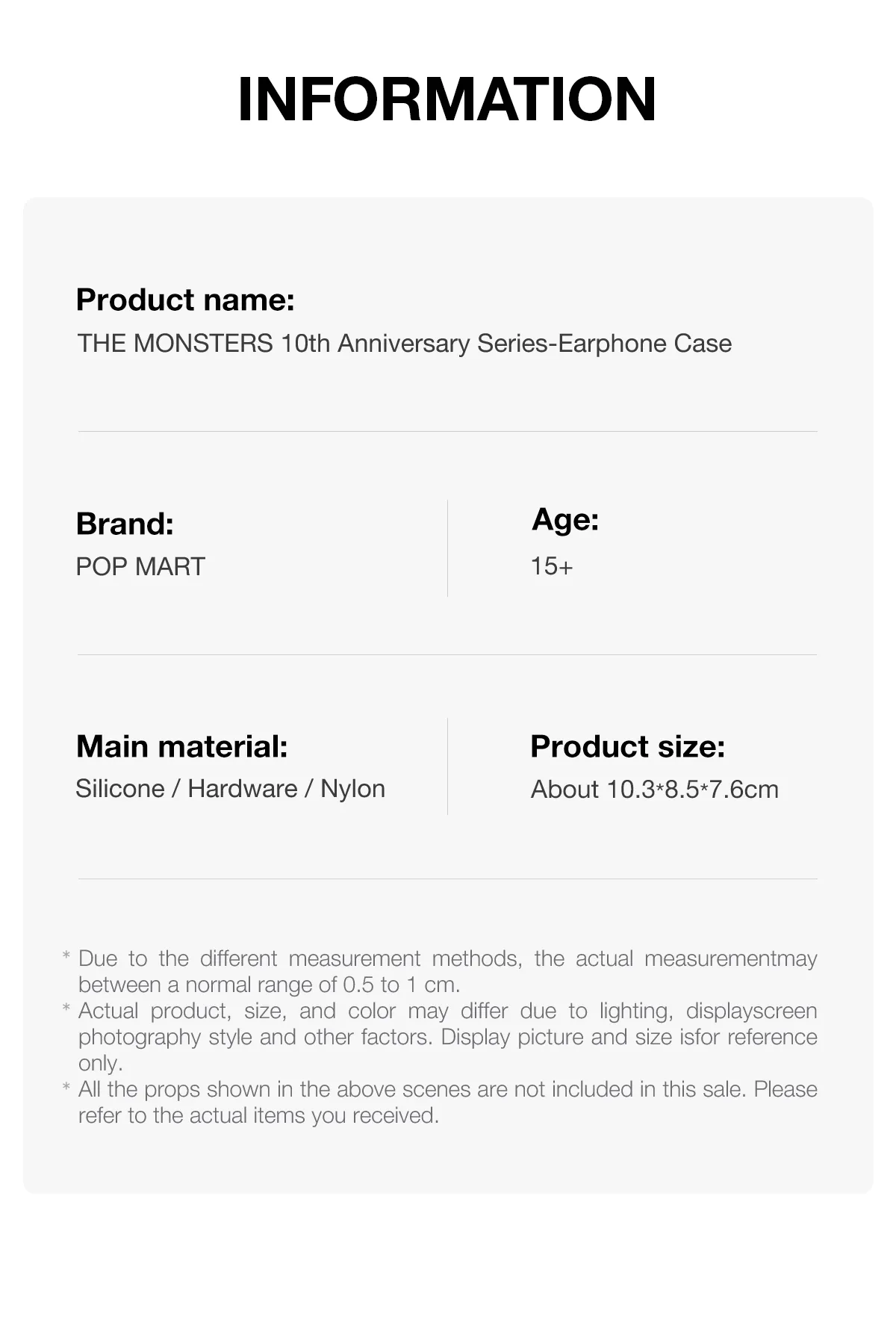 INFORMATION

Product name:
THE MONSTERS 10th Anniversary Series-Earphone Case

Brand:
POP MART

Age:
15+

Main material:
Silicone / Hardware / Nylon

Product size:
About 10.3*8.5*7.6cm

* Due to the different measurement methods, the actual measurementmay between a normal range of 0.5 to 1 cm.
* Actual product, size, and color may differ due to lighting, displayscreen photography style and other factors. Display picture and size isfor reference only.
* All the props shown in the above scenes are not included in this sale. Please refer to the actual items you received.